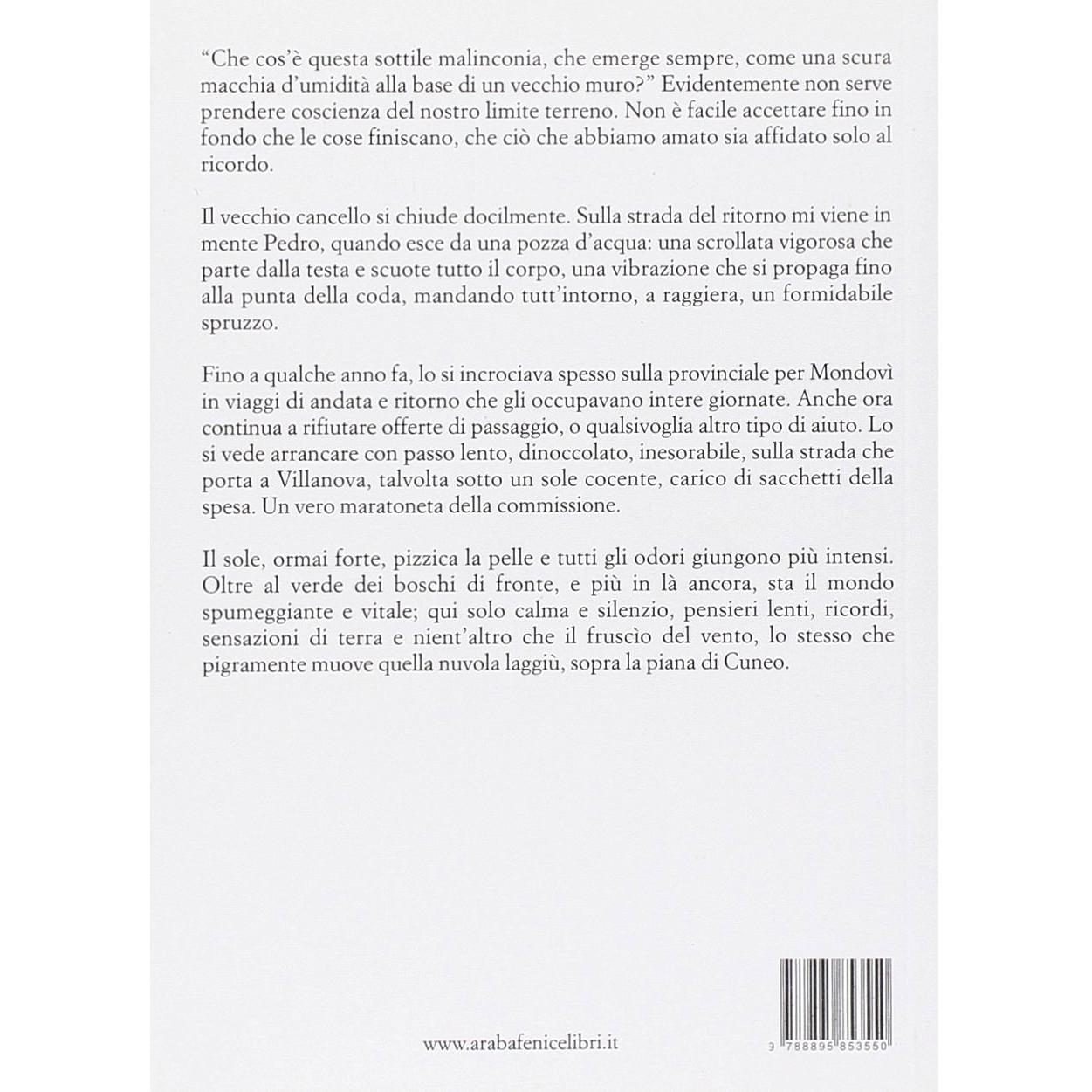 "Che cos'è questa sottile malinconia, che emerge sempre, come una scura macchia d'umidità alla base di un vecchio muro?" Evidentemente non serve prendere coscienza del nostro limite terreno. Non è facile accettare fino in fondo che le cose finiscano, che ciò che abbiamo amato sia affidato solo al ricordo.

Il vecchio cancello si chiude docilmente. Sulla strada del ritorno mi viene in mente Pedro, quando esce da una pozza d'acqua: una scrollata vigorosa che parte dalla testa e scuote tutto il corpo, una vibrazione che si propaga fino alla punta della coda, mandando tutt'intorno, a raggiera, un formidabile spruzzo.

Fino a qualche anno fa, lo si incrociava spesso sulla provinciale per Mondovì in viaggi di andata e ritorno che gli occupavano intere giornate. Anche ora continua a rifiutare offerte di passaggio, o qualsivoglia altro tipo di aiuto. Lo si vede arrancare con passo lento, dinoccolato, inesorabile, sulla strada che porta a Villanova, talvolta sotto un sole cocente, carico di sacchetti della spesa. Un vero maratoneta della commissione.

Il sole, ormai forte, pizzica la pelle e tutti gli odori giungono più intensi. Oltre al verde dei boschi di fronte, e più in là ancora, sta il mondo spumeggiante e vitale; qui solo calma e silenzio, pensieri lenti, ricordi, sensazioni di terra e nient'altro che il fruscìo del vento, lo stesso che pigramente muove quella nuvola laggiù, sopra la piana di Cuneo.

www.arabafenicelibri.it

9 788895 853550